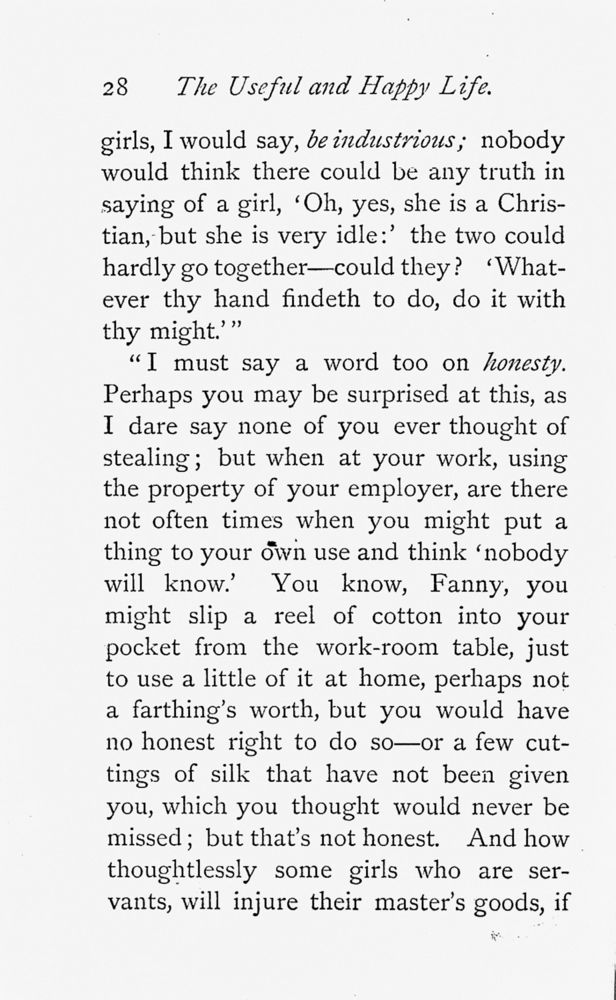 28 The Useful and Happy Life.

girls, I would say, be industrious; nobody would think there could be any truth in saying of a girl, 'Oh, yes, she is a Christian, but she is very idle:' the two could hardly go together—could they? 'Whatever thy hand findeth to do, do it with thy might.'"

"I must say a word too on honesty. Perhaps you may be surprised at this, as I dare say none of you ever thought of stealing; but when at your work, using the property of your employer, are there not often times when you might put a thing to your own use and think 'nobody will know.' You know, Fanny, you might slip a reel of cotton into your pocket from the work-room table, just to use a little of it at home, perhaps not a farthing's worth, but you would have no honest right to do so—or a few cuttings of silk that have not been given you, which you thought would never be missed; but that's not honest. And how thoughtlessly some girls who are servants, will injure their master's goods, if